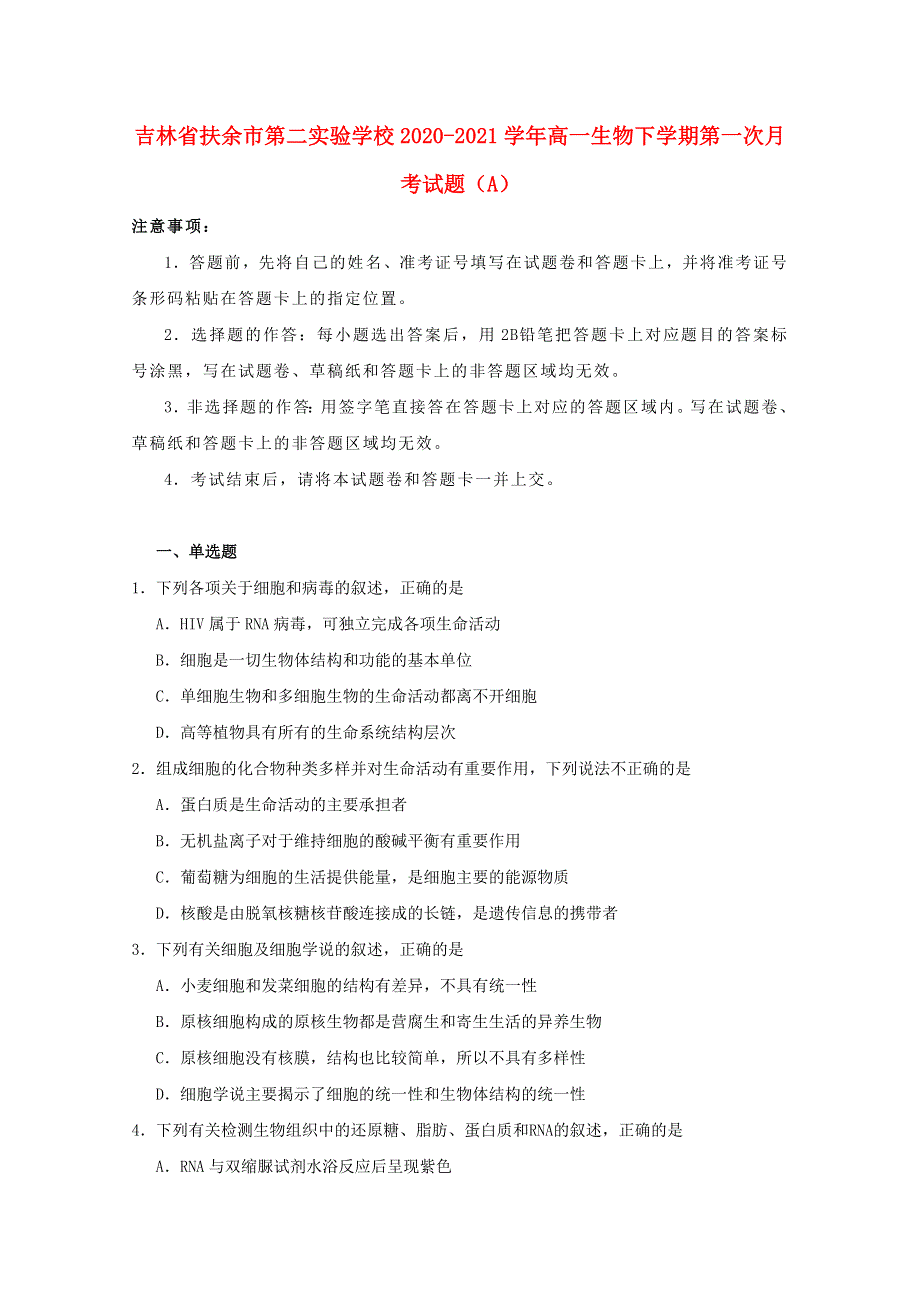 吉林省扶余市第二实验学校2020-2021学年高一生物下学期第一次月考试题（A）

注意事项：

1．答题前，先将自己的姓名、准考证号填写在试题卷和答题卡上，并将准考证号条形码粘贴在答题卡上的指定位置。

2．选择题的作答：每小题选出答案后，用2B铅笔把答题卡上对应题目的答案标号涂黑，写在试题卷、草稿纸和答题卡上的非答题区域均无效。

3．非选择题的作答：用签字笔直接答在答题卡上对应的答题区域内。写在试题卷、草稿纸和答题卡上的非答题区域均无效。

4．考试结束后，请将本试题卷和答题卡一并上交。

一、单选题

1．下列各项关于细胞和病毒的叙述，正确的是

A．HIV属于RNA病毒，可独立完成各项生命活动

B．细胞是一切生物体结构和功能的基本单位

C．单细胞生物和多细胞生物的生命活动都离不开细胞

D．高等植物具有所有的生命系统结构层次

2．组成细胞的化合物种类多样并对生命活动有重要作用，下列说法不正确的是

A．蛋白质是生命活动的主要承担者

B．无机盐离子对于维持细胞的酸碱平衡有重要作用

C．葡萄糖为细胞的生活提供能量，是细胞主要的能源物质

D．核酸是由脱氧核糖核苷酸连接成的长链，是遗传信息的携带者

3．下列有关细胞及细胞学说的叙述，正确的是

A．小麦细胞和发菜细胞的结构有差异，不具有统一性

B．原核细胞构成的原核生物都是营腐生和寄生生活的异养生物

C．原核细胞没有核膜，结构也比较简单，所以不具有多样性

D．细胞学说主要揭示了细胞的统一性和生物体结构的统一性

4．下列有关检测生物组织中的还原糖、脂肪、蛋白质和RNA的叙述，正确的是

A．RNA与双缩脲试剂水浴反应后呈现紫色